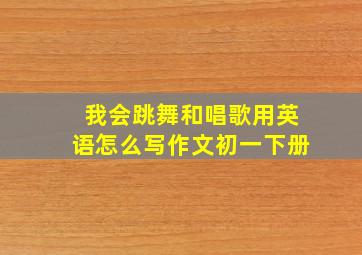 我会跳舞和唱歌用英语怎么写作文初一下册